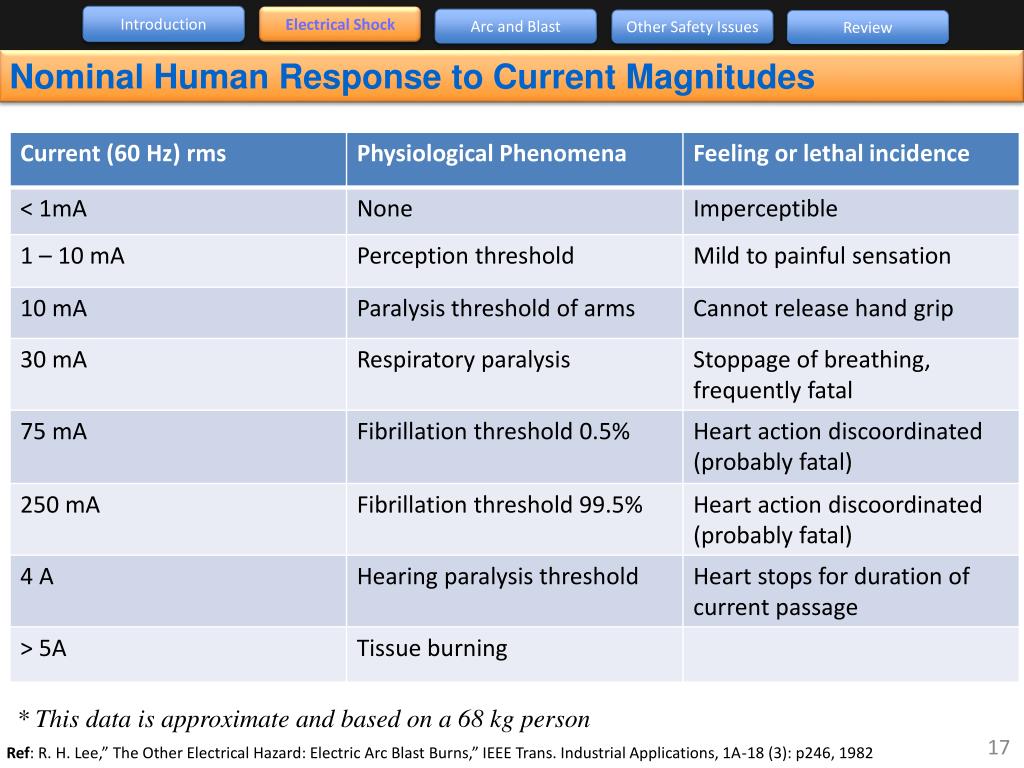 Introduction
Electrical Shock
Arc and Blast
Other Safety Issues
Review

Nominal Human Response to Current Magnitudes

| Current (60 Hz) rms | Physiological Phenomena | Feeling or lethal incidence |
|---|---|---|
| < 1mA | None | Imperceptible |
| 1 – 10 mA | Perception threshold | Mild to painful sensation |
| 10 mA | Paralysis threshold of arms | Cannot release hand grip |
| 30 mA | Respiratory paralysis | Stoppage of breathing, frequently fatal |
| 75 mA | Fibrillation threshold 0.5% | Heart action discoordinated (probably fatal) |
| 250 mA | Fibrillation threshold 99.5% | Heart action discoordinated (probably fatal) |
| 4 A | Hearing paralysis threshold | Heart stops for duration of current passage |
| > 5A | Tissue burning | |

* This data is approximate and based on a 68 kg person

Ref: R. H. Lee," The Other Electrical Hazard: Electric Arc Blast Burns," IEEE Trans. Industrial Applications, 1A-18 (3): p246, 1982

17